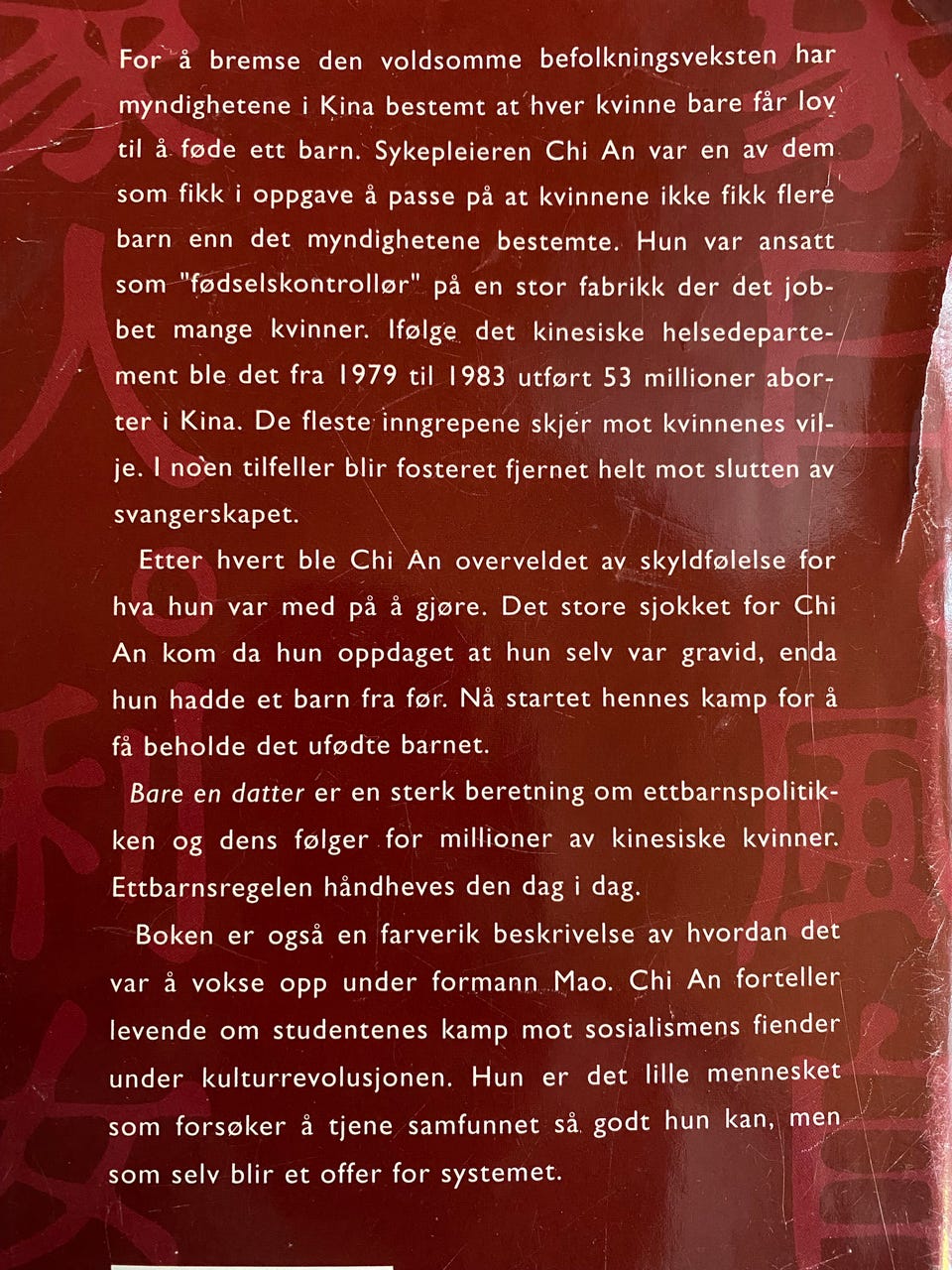 For å bremse den voldsomme befolkningsveksten har myndighetene i Kina bestemt at hver kvinne bare får lov til å føde ett barn. Sykepleieren Chi An var en av dem som fikk i oppgave å passe på at kvinnene ikke fikk flere barn enn det myndighetene bestemte. Hun var ansatt som "fødselskontrollør" på en stor fabrikk der det jobbet mange kvinner. Ifølge det kinesiske helsedepartement ble det fra 1979 til 1983 utført 53 millioner aborter i Kina. De fleste inngrepene skjer mot kvinnenes vilje. I noen tilfeller blir fosteret fjernet helt mot slutten av svangerskapet.

Etter hvert ble Chi An overveldet av skyldfølelse for hva hun var med på å gjøre. Det store sjokket for Chi An kom da hun oppdaget at hun selv var gravid, enda hun hadde et barn fra før. Nå startet hennes kamp for å få beholde det ufødte barnet.

Bare en datter er en sterk beretning om ettbarnspolitikken og dens følger for millioner av kinesiske kvinner. Ettbarnsregelen håndheves den dag i dag.

Boken er også en farverik beskrivelse av hvordan det var å vokse opp under formann Mao. Chi An forteller levende om studentenes kamp mot sosialismens fiender under kulturrevolusjonen. Hun er det lille mennesket som forsøker å tjene samfunnet så godt hun kan, men som selv blir et offer for systemet.